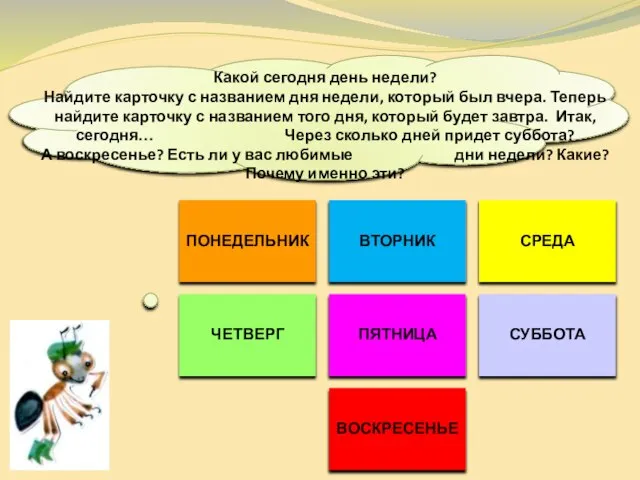 Какой сегодня день недели?
Найдите карточку с названием дня недели, который был вчера. Теперь найдите карточку с названием того дня, который будет завтра. Итак, сегодня… Через сколько дней придет суббота? А воскресенье? Есть ли у вас любимые дни недели? Какие? Почему именно эти?

ПОНЕДЕЛЬНИК

ВТОРНИК

СРЕДА

ЧЕТВЕРГ

ПЯТНИЦА

СУББОТА

ВОСКРЕСЕНЬЕ